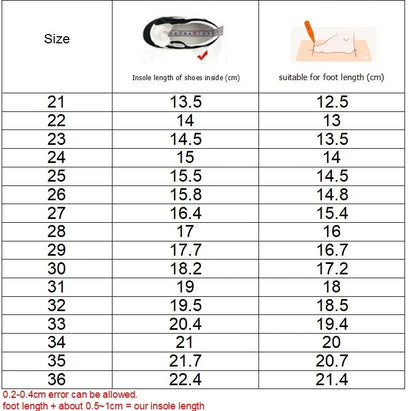 | Size | Insole length of shoes inside (cm) | suitable for foot length (cm) |
|---|---|---|
| 21 | 13.5 | 12.5 |
| 22 | 14 | 13 |
| 23 | 14.5 | 13.5 |
| 24 | 15 | 14 |
| 25 | 15.5 | 14.5 |
| 26 | 15.8 | 14.8 |
| 27 | 16.4 | 15.4 |
| 28 | 17 | 16 |
| 29 | 17.7 | 16.7 |
| 30 | 18.2 | 17.2 |
| 31 | 19 | 18 |
| 32 | 19.5 | 18.5 |
| 33 | 20.4 | 19.4 |
| 34 | 21 | 20 |
| 35 | 21.7 | 20.7 |
| 36 | 22.4 | 21.4 |

0.2-0.4cm error can be allowed.
foot length + about 0.5~1cm = our insole length